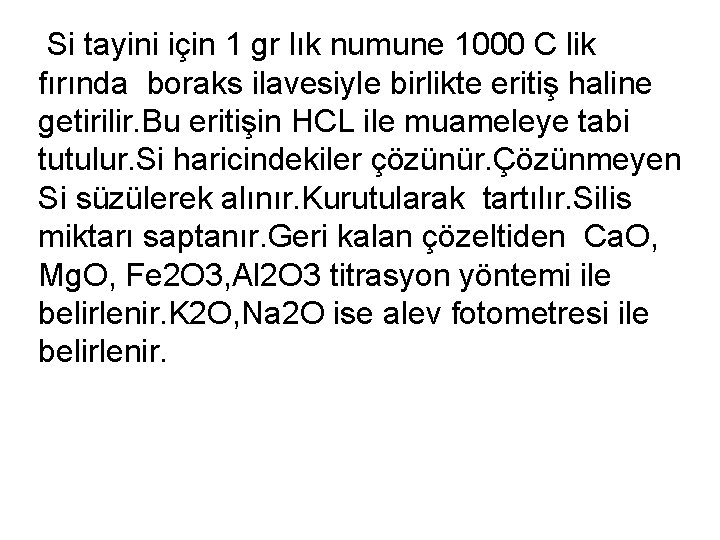 Si tayini için 1 gr lık numune 1000 C lik fırında boraks ilavesiyle birlikte eritiş haline getirilir.Bu eritişin HCL ile muameleye tabi tutulur.Si haricindekiler çözünür.Çözünmeyen Si süzülerek alınır.Kurutularak tartılır.Silis miktarı saptanır.Geri kalan çözeltiden CaO, MgO, Fe2O3,Al2O3 titrasyon yöntemi ile belirlenir.K2O,Na2O ise alev fotometresi ile belirlenir.